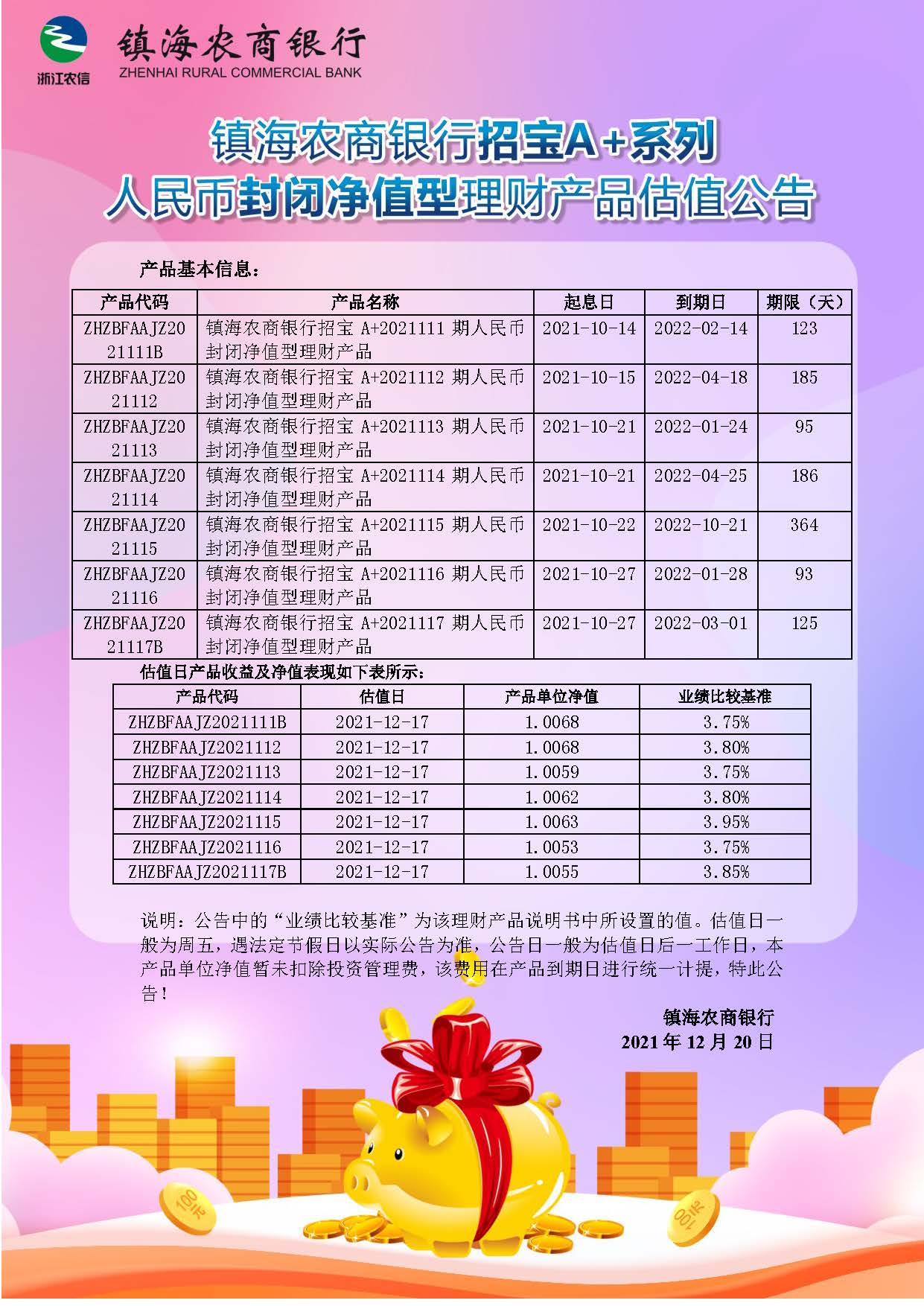 浙江农信

镇海农商银行
ZHENHAI RURAL COMMERCIAL BANK

镇海农商银行招宝A+系列
人民币封闭净值型理财产品估值公告

产品基本信息：

| 产品代码 | 产品名称 | 起息日 | 到期日 | 期限（天） |
|---|---|---|---|---|
| ZHZBFAAJZ2021111B | 镇海农商银行招宝A+2021111期人民币封闭净值型理财产品 | 2021-10-14 | 2022-02-14 | 123 |
| ZHZBFAAJZ2021112 | 镇海农商银行招宝A+2021112期人民币封闭净值型理财产品 | 2021-10-15 | 2022-04-18 | 185 |
| ZHZBFAAJZ2021113 | 镇海农商银行招宝A+2021113期人民币封闭净值型理财产品 | 2021-10-21 | 2022-01-24 | 95 |
| ZHZBFAAJZ2021114 | 镇海农商银行招宝A+2021114期人民币封闭净值型理财产品 | 2021-10-21 | 2022-04-25 | 186 |
| ZHZBFAAJZ2021115 | 镇海农商银行招宝A+2021115期人民币封闭净值型理财产品 | 2021-10-22 | 2022-10-21 | 364 |
| ZHZBFAAJZ2021116 | 镇海农商银行招宝A+2021116期人民币封闭净值型理财产品 | 2021-10-27 | 2022-01-28 | 93 |
| ZHZBFAAJZ2021117B | 镇海农商银行招宝A+2021117期人民币封闭净值型理财产品 | 2021-10-27 | 2022-03-01 | 125 |

估值日产品收益及净值表现如下表所示：

| 产品代码 | 估值日 | 产品单位净值 | 业绩比较基准 |
|---|---|---|---|
| ZHZBFAAJZ2021111B | 2021-12-17 | 1.0068 | 3.75% |
| ZHZBFAAJZ2021112 | 2021-12-17 | 1.0068 | 3.80% |
| ZHZBFAAJZ2021113 | 2021-12-17 | 1.0059 | 3.75% |
| ZHZBFAAJZ2021114 | 2021-12-17 | 1.0062 | 3.80% |
| ZHZBFAAJZ2021115 | 2021-12-17 | 1.0063 | 3.95% |
| ZHZBFAAJZ2021116 | 2021-12-17 | 1.0053 | 3.75% |
| ZHZBFAAJZ2021117B | 2021-12-17 | 1.0055 | 3.85% |

说明：公告中的“业绩比较基准”为该理财产品说明书中所设置的值。估值日一般为周五，遇法定节假日以实际公告为准，公告日一般为估值日后一工作日，本产品单位净值暂未扣除投资管理费，该费用在产品到期日进行统一计提，特此公告！

镇海农商银行
2021年12月20日